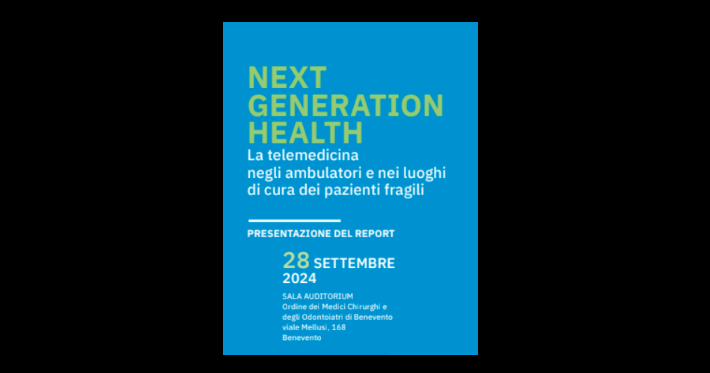 NEXT GENERATION HEALTH
La telemedicina negli ambulatori e nei luoghi di cura dei pazienti fragili

PRESENTAZIONE DEL REPORT

28 SETTEMBRE 2024

SALA AUDITORIUM
Ordine dei Medici Chirurghi e degli Odontoiatri di Benevento
viale Mellusi, 168
Benevento